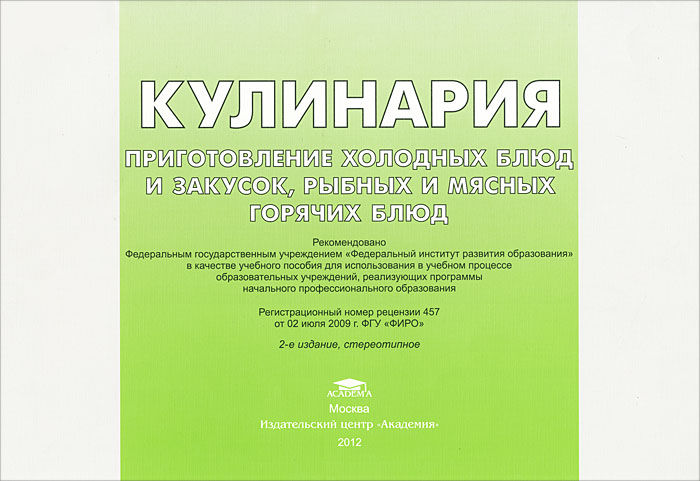 КУЛИНАРИЯ

ПРИГОТОВЛЕНИЕ ХОЛОДНЫХ БЛЮД И ЗАКУСОК, РЫБНЫХ И МЯСНЫХ ГОРЯЧИХ БЛЮД

Рекомендовано
Федеральным государственным учреждением «Федеральный институт развития образования» в качестве учебного пособия для использования в учебном процессе образовательных учреждений, реализующих программы начального профессионального образования

Регистрационный номер рецензии 457 от 02 июля 2009 г. ФГУ «ФИРО»

2-е издание, стереотипное

ACADEMA

Москва
Издательский центр «Академия»
2012